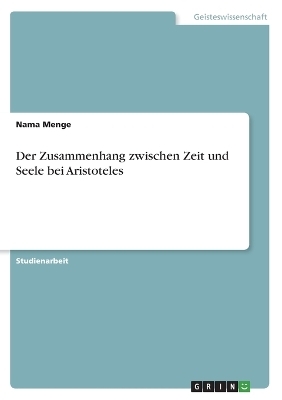 Geisteswissenschaft

Nama Menge

Der Zusammenhang zwischen Zeit und Seele bei Aristoteles

Studienarbeit

GRIN